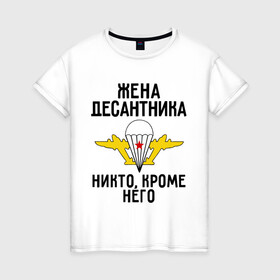 ЖЕНА ДЕСАНТНИКА

НИКТО, КРОМЕ НЕГО